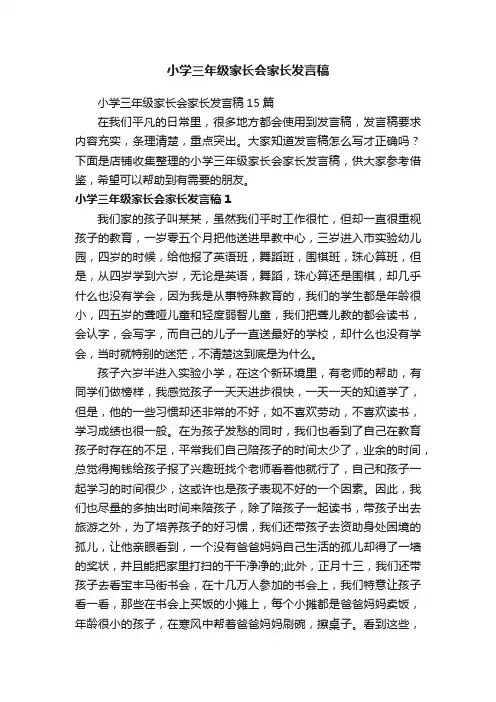 小学三年级家长会家长发言稿

小学三年级家长会家长发言稿15篇

在我们平凡的日常里，很多地方都会使用到发言稿，发言稿要求内容充实，条理清楚，重点突出。大家知道发言稿怎么写才正确吗？下面是店铺收集整理的小学三年级家长会家长发言稿，供大家参考借鉴，希望可以帮助到有需要的朋友。

小学三年级家长会家长发言稿1

我们家的孩子叫某某，虽然我们平时工作很忙，但却一直很重视孩子的教育，一岁零五个月把他送进早教中心，三岁进入市实验幼儿园，四岁的时候，给他报了英语班，舞蹈班，围棋班，珠心算班，但是，从四岁学到六岁，无论是英语，舞蹈，珠心算还是围棋，却几乎什么也没有学会，因为我是从事特殊教育的，我们的学生都是年龄很小，四五岁的聋哑儿童和轻度弱智儿童，我们把聋儿教的都会读书，会认字，会写字，而自己的儿子一直送最好的学校，却什么也没有学会，当时就特别的迷茫，不清楚这到底是为什么。

孩子六岁半进入实验小学，在这个新环境里，有老师的帮助，有同学们做榜样，我感觉孩子一天天进步很快，一天一天的知道学了，但是，他的一些习惯却还非常的不好，如不喜欢劳动，不喜欢读书，学习成绩也很一般。在为孩子发愁的同时，我们也看到了自己在教育孩子时存在的不足，平常我们自己陪孩子的时间太少了，业余的时间，总觉得掏钱给孩子报了兴趣班找个老师看着他就行了，自己和孩子一起学习的时间很少，这或许也是孩子表现不好的一个因素。因此，我们也尽量的多抽出时间来陪孩子，除了陪孩子一起读书，带孩子出去旅游之外，为了培养孩子的好习惯，我们还带孩子去资助身处困境的孤儿，让他亲眼看到，一个没有爸爸妈妈自己生活的孤儿却得了一墙的奖状，并且能把家里打扫的干干净净的;此外，正月十三，我们还带孩子去看宝丰马街书会，在十几万人参加的书会上，我们特意让孩子看一看，那些在书会上买饭的小摊上，每个小摊都是爸爸妈妈卖饭，年龄很小的孩子，在寒风中帮着爸爸妈妈刷碗，擦桌子。看到这些，